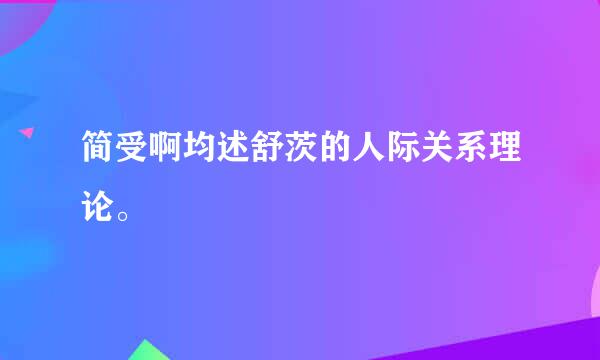 简受啊均述舒茨的人际关系理论。